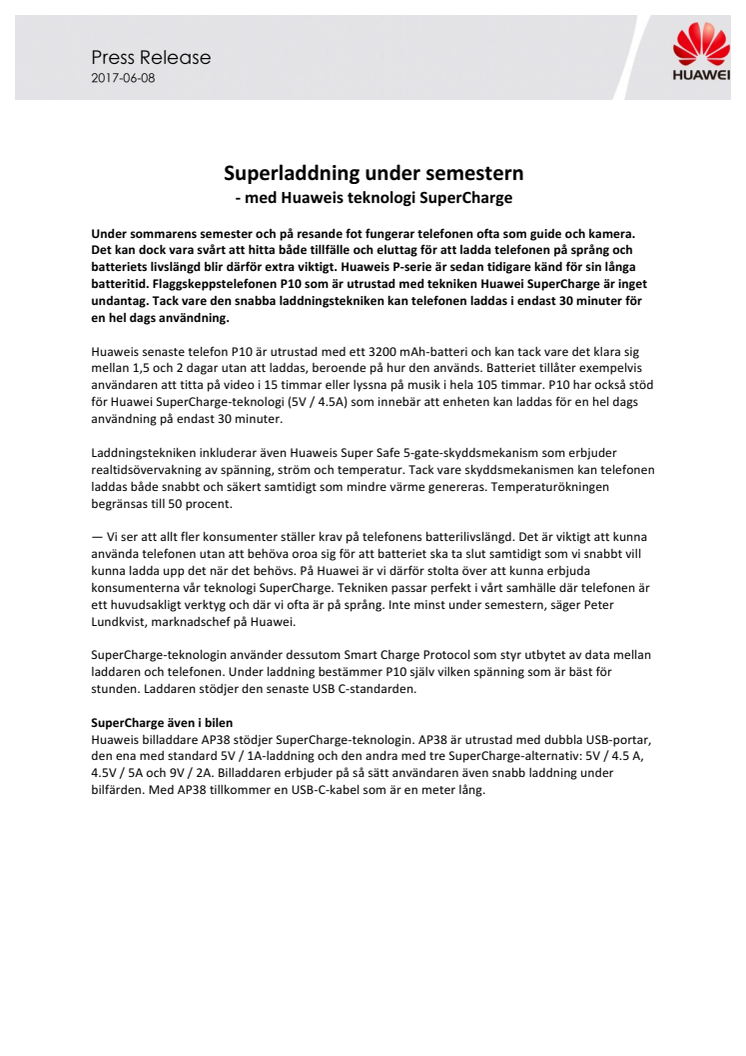 Press Release
2017-06-08

HUAWEI

Superladdning under semestern
- med Huaweis teknologi SuperCharge

Under sommarens semester och på resande fot fungerar telefonen ofta som guide och kamera. Det kan dock vara svårt att hitta både tillfälle och eluttag för att ladda telefonen på språng och batteriets livslängd blir därför extra viktigt. Huaweis P-serie är sedan tidigare känd för sin långa batteritid. Flaggskeppstelefonen P10 som är utrustad med tekniken Huawei SuperCharge är inget undantag. Tack vare den snabba laddningstekniken kan telefonen laddas i endast 30 minuter för en hel dags användning.

Huaweis senaste telefon P10 är utrustad med ett 3200 mAh-batteri och kan tack vare det klara sig mellan 1,5 och 2 dagar utan att laddas, beroende på hur den används. Batteriet tillåter exempelvis användaren att titta på video i 15 timmar eller lyssna på musik i hela 105 timmar. P10 har också stöd för Huawei SuperCharge-teknologi (5V / 4.5A) som innebär att enheten kan laddas för en hel dags användning på endast 30 minuter.

Laddningstekniken inkluderar även Huaweis Super Safe 5-gate-skyddsmekanism som erbjuder realtidsövervakning av spänning, ström och temperatur. Tack vare skyddsmekanismen kan telefonen laddas både snabbt och säkert samtidigt som mindre värme genereras. Temperaturökningen begränsas till 50 procent.

— Vi ser att allt fler konsumenter ställer krav på telefonens batterilivslängd. Det är viktigt att kunna använda telefonen utan att behöva oroa sig för att batteriet ska ta slut samtidigt som vi snabbt vill kunna ladda upp det när det behövs. På Huawei är vi därför stolta över att kunna erbjuda konsumenterna vår teknologi SuperCharge. Tekniken passar perfekt i vårt samhälle där telefonen är ett huvudsakligt verktyg och där vi ofta är på språng. Inte minst under semestern, säger Peter Lundkvist, marknadschef på Huawei.

SuperCharge-teknologin använder dessutom Smart Charge Protocol som styr utbytet av data mellan laddaren och telefonen. Under laddning bestämmer P10 själv vilken spänning som är bäst för stunden. Laddaren stödjer den senaste USB C-standarden.

SuperCharge även i bilen
Huaweis billaddare AP38 stödjer SuperCharge-teknologin. AP38 är utrustad med dubbla USB-portar, den ena med standard 5V / 1A-laddning och den andra med tre SuperCharge-alternativ: 5V / 4.5 A, 4.5V / 5A och 9V / 2A. Billaddaren erbjuder på så sätt användaren även snabb laddning under bilfärden. Med AP38 tillkommer en USB-C-kabel som är en meter lång.